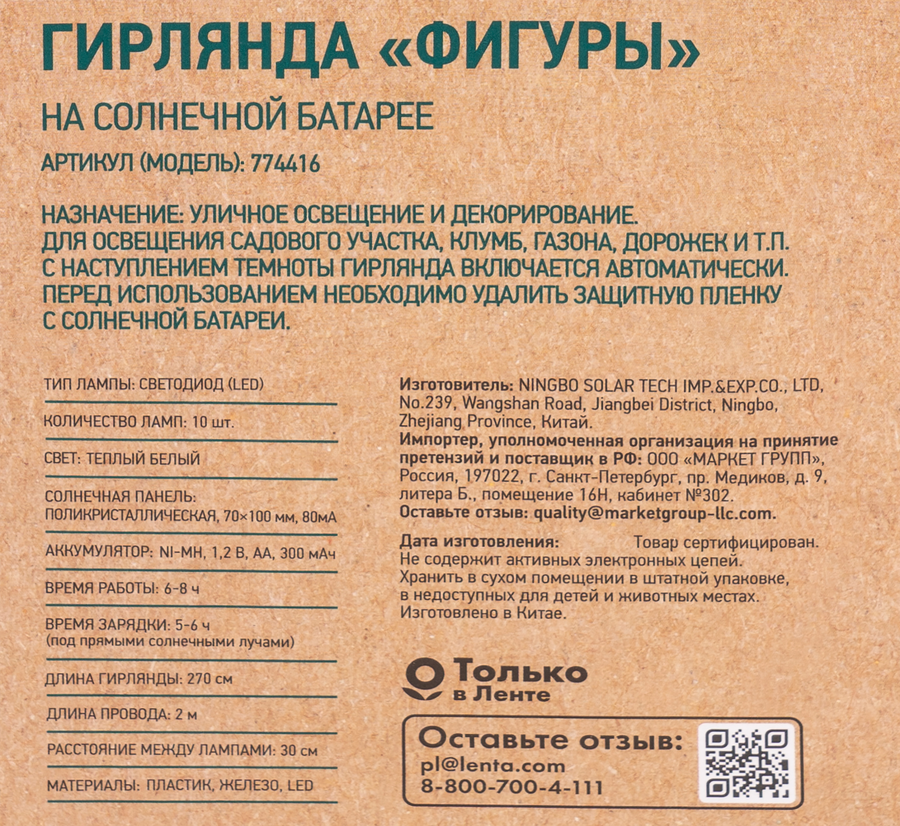 ГИРЛЯНДА «ФИГУРЫ»

НА СОЛНЕЧНОЙ БАТАРЕЕ

АРТИКУЛ (МОДЕЛЬ): 774416

НАЗНАЧЕНИЕ: УЛИЧНОЕ ОСВЕЩЕНИЕ И ДЕКОРИРОВАНИЕ. ДЛЯ ОСВЕЩЕНИЯ САДОВОГО УЧАСТКА, КЛУМБ, ГАЗОНА, ДОРОЖЕК И Т.П. С НАСТУПЛЕНИЕМ ТЕМНОТЫ ГИРЛЯНДА ВКЛЮЧАЕТСЯ АВТОМАТИЧЕСКИ. ПЕРЕД ИСПОЛЬЗОВАНИЕМ НЕОБХОДИМО УДАЛИТЬ ЗАЩИТНУЮ ПЛЕНКУ С СОЛНЕЧНОЙ БАТАРЕИ.

ТИП ЛАМПЫ: СВЕТОДИОД (LED)

КОЛИЧЕСТВО ЛАМП: 10 шт.

СВЕТ: ТЕПЛЫЙ БЕЛЫЙ

СОЛНЕЧНАЯ ПАНЕЛЬ:
ПОЛИКРИСТАЛЛИЧЕСКАЯ, 70×100 мм, 80мА

АККУМУЛЯТОР: NI-MH, 1,2 В, АА, 300 мАч

ВРЕМЯ РАБОТЫ: 6-8 ч

ВРЕМЯ ЗАРЯДКИ: 5-6 ч
(под прямыми солнечными лучами)

ДЛИНА ГИРЛЯНДЫ: 270 см

ДЛИНА ПРОВОДА: 2 м

РАССТОЯНИЕ МЕЖДУ ЛАМПАМИ: 30 см

МАТЕРИАЛЫ: ПЛАСТИК, ЖЕЛЕЗО, LED

Изготовитель: NINGBO SOLAR TECH IMP.&EXP.CO., LTD, No.239, Wangshan Road, Jiangbei District, Ningbo, Zhejiang Province, Китай.
Импортер, уполномоченная организация на принятие претензий и поставщик в РФ: ООО «МАРКЕТ ГРУПП», Россия, 197022, г. Санкт-Петербург, пр. Медиков, д. 9, литера Б., помещение 16Н, кабинет №302.
Оставьте отзыв: quality@marketgroup-llc.com.

Дата изготовления: Товар сертифицирован.
Не содержит активных электронных цепей.
Хранить в сухом помещении в штатной упаковке, в недоступных для детей и животных местах.
Изготовлено в Китае.

Только
в Ленте

Оставьте отзыв:
pl@lenta.com
8-800-700-4-111